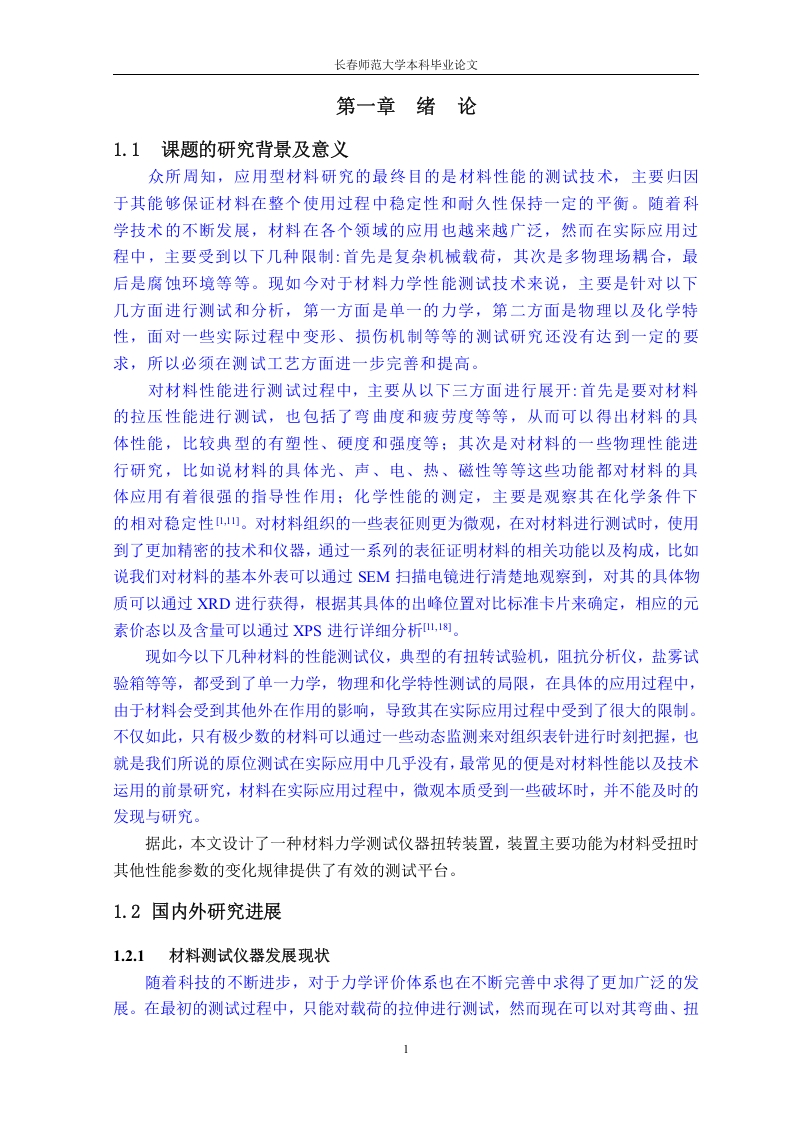 长春师范大学本科毕业论文

第一章　绪　论

1.1　课题的研究背景及意义

众所周知，应用型材料研究的最终目的是材料性能的测试技术，主要归因于其能够保证材料在整个使用过程中稳定性和耐久性保持一定的平衡。随着科学技术的不断发展，材料在各个领域的应用也越来越广泛，然而在实际应用过程中，主要受到以下几种限制:首先是复杂机械载荷，其次是多物理场耦合，最后是腐蚀环境等等。现如今对于材料力学性能测试技术来说，主要是针对以下几方面进行测试和分析，第一方面是单一的力学，第二方面是物理以及化学特性，面对一些实际过程中变形、损伤机制等等的测试研究还没有达到一定的要求，所以必须在测试工艺方面进一步完善和提高。

对材料性能进行测试过程中，主要从以下三方面进行展开:首先是要对材料的拉压性能进行测试，也包括了弯曲度和疲劳度等等，从而可以得出材料的具体性能，比较典型的有塑性、硬度和强度等；其次是对材料的一些物理性能进行研究，比如说材料的具体光、声、电、热、磁性等等这些功能都对材料的具体应用有着很强的指导性作用；化学性能的测定，主要是观察其在化学条件下的相对稳定性$^{[1,11]}$。对材料组织的一些表征则更为微观，在对材料进行测试时，使用到了更加精密的技术和仪器，通过一系列的表征证明材料的相关功能以及构成，比如说我们对材料的基本外表可以通过 SEM 扫描电镜进行清楚地观察到，对其的具体物质可以通过 XRD 进行获得，根据其具体的出峰位置对比标准卡片来确定，相应的元素价态以及含量可以通过 XPS 进行详细分析$^{[11,18]}$。

现如今以下几种材料的性能测试仪，典型的有扭转试验机，阻抗分析仪，盐雾试验箱等等，都受到了单一力学，物理和化学特性测试的局限，在具体的应用过程中，由于材料会受到其他外在作用的影响，导致其在实际应用过程中受到了很大的限制。不仅如此，只有极少数的材料可以通过一些动态监测来对组织表针进行时刻把握，也就是我们所说的原位测试在实际应用中几乎没有，最常见的便是对材料性能以及技术运用的前景研究，材料在实际应用过程中，微观本质受到一些破坏时，并不能及时的发现与研究。

据此，本文设计了一种材料力学测试仪器扭转装置，装置主要功能为材料受扭时其他性能参数的变化规律提供了有效的测试平台。

1.2 国内外研究进展

1.2.1　材料测试仪器发展现状

随着科技的不断进步，对于力学评价体系也在不断完善中求得了更加广泛的发展。在最初的测试过程中，只能对载荷的拉伸进行测试，然而现在可以对其弯曲、扭

1